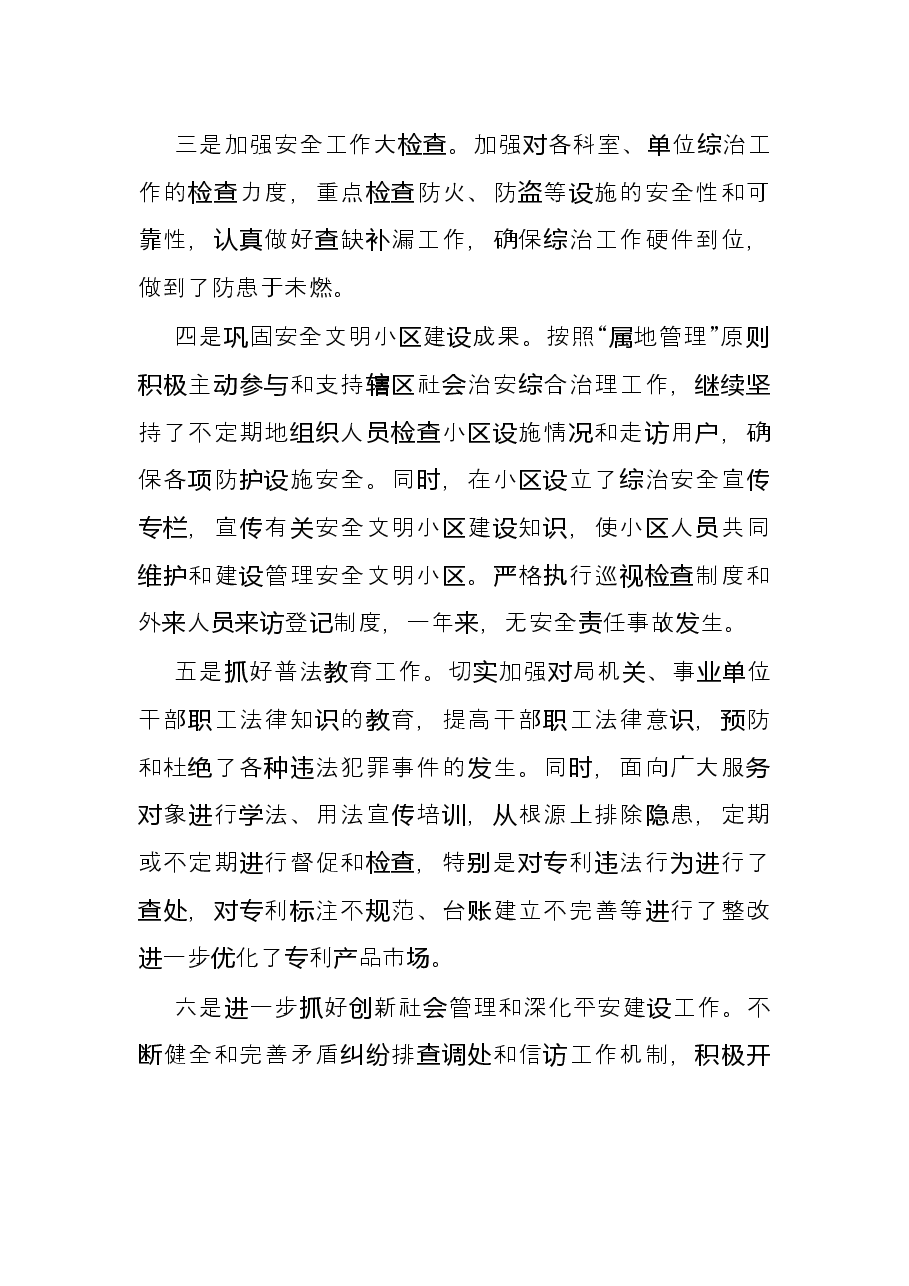 三是加强安全工作大检查。加强对各科室、单位综治工作的检查力度，重点检查防火、防盗等设施的安全性和可靠性，认真做好查缺补漏工作，确保综治工作硬件到位，做到了防患于未燃。

四是巩固安全文明小区建设成果。按照“属地管理”原则积极主动参与和支持辖区社会治安综合治理工作，继续坚持了不定期地组织人员检查小区设施情况和走访用户，确保各项防护设施安全。同时，在小区设立了综治安全宣传专栏，宣传有关安全文明小区建设知识，使小区人员共同维护和建设管理安全文明小区。严格执行巡视检查制度和外来人员来访登记制度，一年来，无安全责任事故发生。

五是抓好普法教育工作。切实加强对局机关、事业单位干部职工法律知识的教育，提高干部职工法律意识，预防和杜绝了各种违法犯罪事件的发生。同时，面向广大服务对象进行学法、用法宣传培训，从根源上排除隐患，定期或不定期进行督促和检查，特别是对专利违法行为进行了查处，对专利标注不规范、台账建立不完善等进行了整改进一步优化了专利产品市场。

六是进一步抓好创新社会管理和深化平安建设工作。不断健全和完善矛盾纠纷排查调处和信访工作机制，积极开